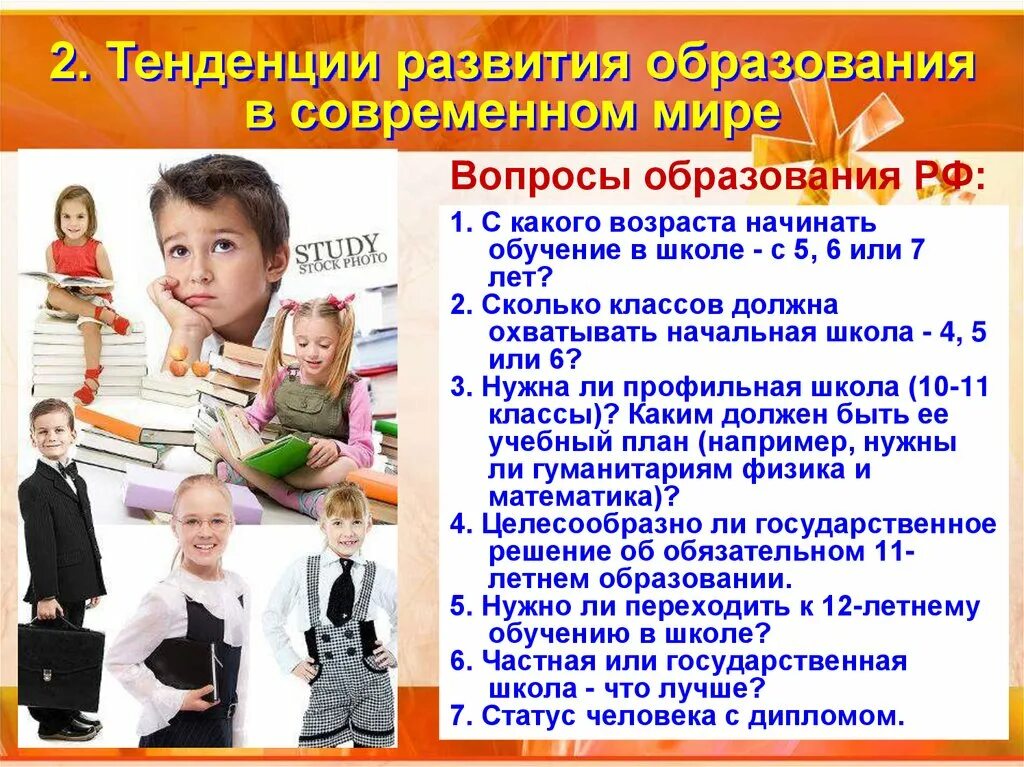 2. Тенденции развития образования в современном мире

STUDY
STOCK PHOTO

Вопросы образования РФ:

1. С какого возраста начинать обучение в школе - с 5, 6 или 7 лет?
2. Сколько классов должна охватывать начальная школа - 4, 5 или 6?
3. Нужна ли профильная школа (10-11 классы)? Каким должен быть ее учебный план (например, нужны ли гуманитариям физика и математика)?
4. Целесообразно ли государственное решение об обязательном 11-летнем образовании.
5. Нужно ли переходить к 12-летнему обучению в школе?
6. Частная или государственная школа - что лучше?
7. Статус человека с дипломом.